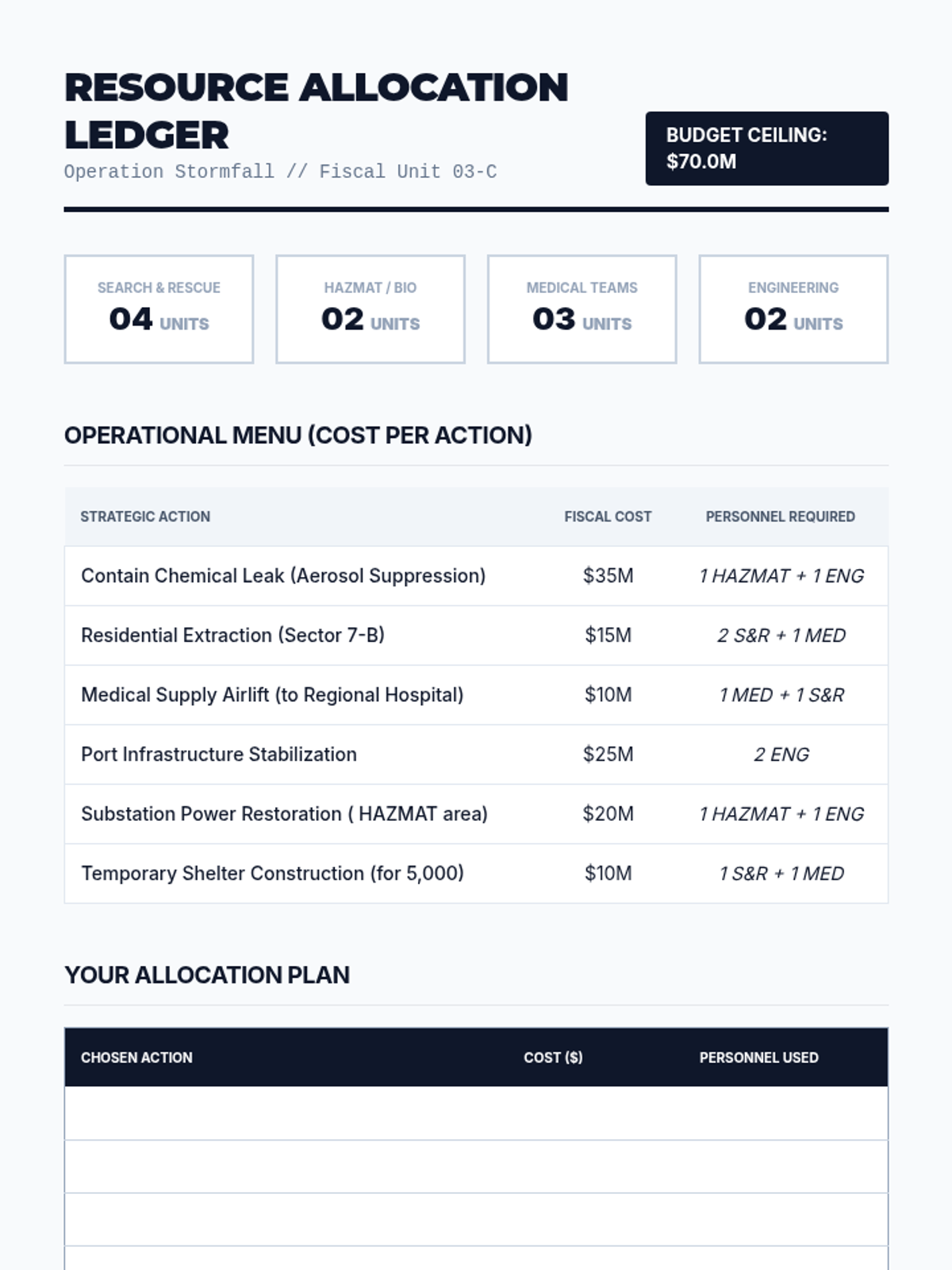 RESOURCE ALLOCATION LEDGER

Operation Stormfall // Fiscal Unit 03-C

BUDGET CEILING: $70.0M

SEARCH & RESCUE
04 UNITS

HAZMAT / BIO
02 UNITS

MEDICAL TEAMS
03 UNITS

ENGINEERING
02 UNITS

OPERATIONAL MENU (COST PER ACTION)

| STRATEGIC ACTION | FISCAL COST | PERSONNEL REQUIRED |
|---|---|---|
| Contain Chemical Leak (Aerosol Suppression) | $35M | 1 HAZMAT + 1 ENG |
| Residential Extraction (Sector 7-B) | $15M | 2 S&R + 1 MED |
| Medical Supply Airlift (to Regional Hospital) | $10M | 1 MED + 1 S&R |
| Port Infrastructure Stabilization | $25M | 2 ENG |
| Substation Power Restoration ( HAZMAT area) | $20M | 1 HAZMAT + 1 ENG |
| Temporary Shelter Construction (for 5,000) | $10M | 1 S&R + 1 MED |

YOUR ALLOCATION PLAN

| CHOSEN ACTION | COST ($) | PERSONNEL USED |
|---|---|---|
| | | |
| | | |
| | | |
| | | |